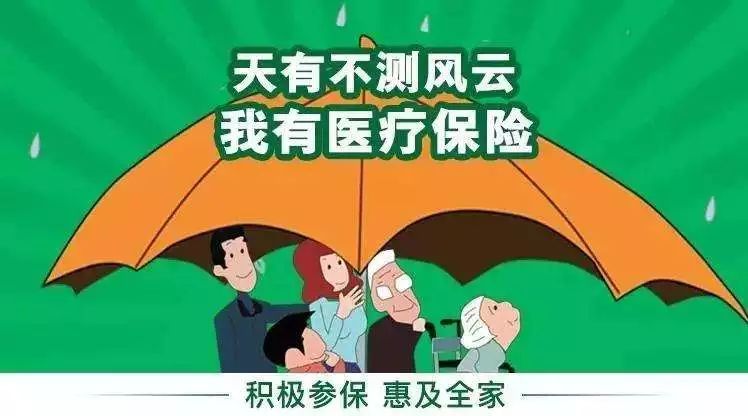 天有不测风云
我有医疗保险

积极参保 惠及全家